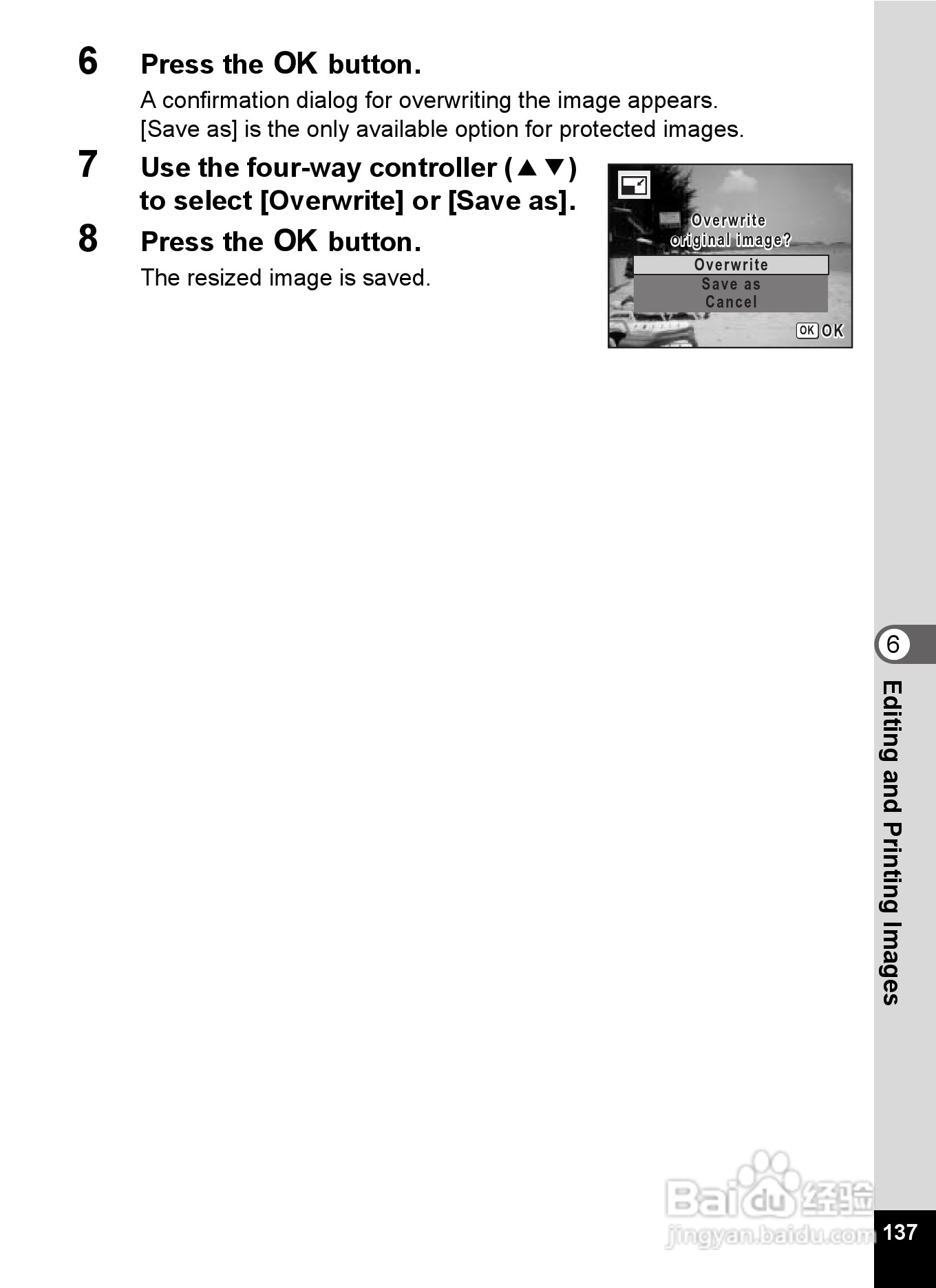 6 Press the OK button.

A confirmation dialog for overwriting the image appears. [Save as] is the only available option for protected images.

7 Use the four-way controller (▲▼) to select [Overwrite] or [Save as].

8 Press the OK button.

The resized image is saved.

Overwrite original image?
Overwrite
Save as
Cancel
OK OK

6
Editing and Printing Images

Baidu 经验
jingyan.baidu.com

137